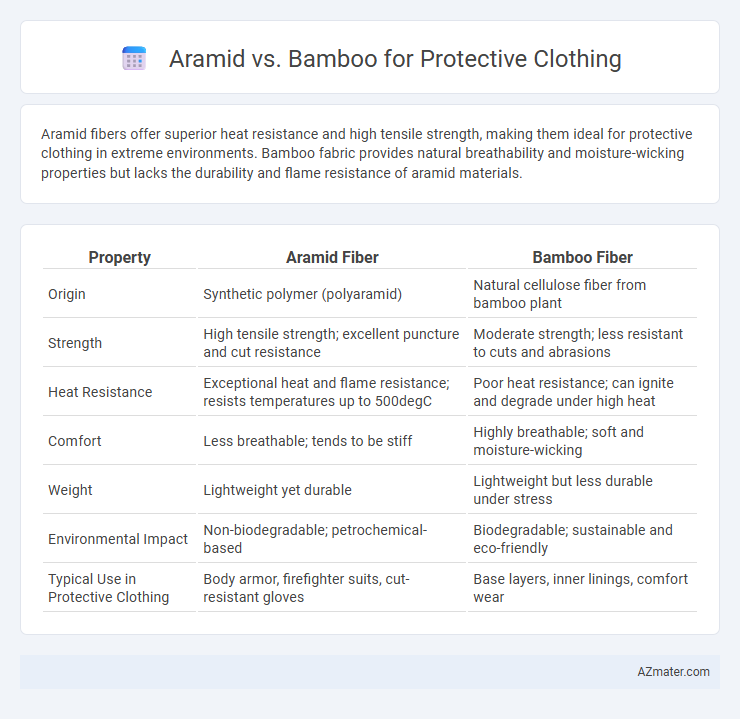 Aramid vs. Bamboo for Protective Clothing

Aramid fibers offer superior heat resistance and high tensile strength, making them ideal for protective clothing in extreme environments. Bamboo fabric provides natural breathability and moisture-wicking properties but lacks the durability and flame resistance of aramid materials.

| Property | Aramid Fiber | Bamboo Fiber |
|---|---|---|
| Origin | Synthetic polymer (polyaramid) | Natural cellulose fiber from bamboo plant |
| Strength | High tensile strength; excellent puncture and cut resistance | Moderate strength; less resistant to cuts and abrasions |
| Heat Resistance | Exceptional heat and flame resistance; resists temperatures up to 500degC | Poor heat resistance; can ignite and degrade under high heat |
| Comfort | Less breathable; tends to be stiff | Highly breathable; soft and moisture-wicking |
| Weight | Lightweight yet durable | Lightweight but less durable under stress |
| Environmental Impact | Non-biodegradable; petrochemical-based | Biodegradable; sustainable and eco-friendly |
| Typical Use in Protective Clothing | Body armor, firefighter suits, cut-resistant gloves | Base layers, inner linings, comfort wear |

AZmater.com